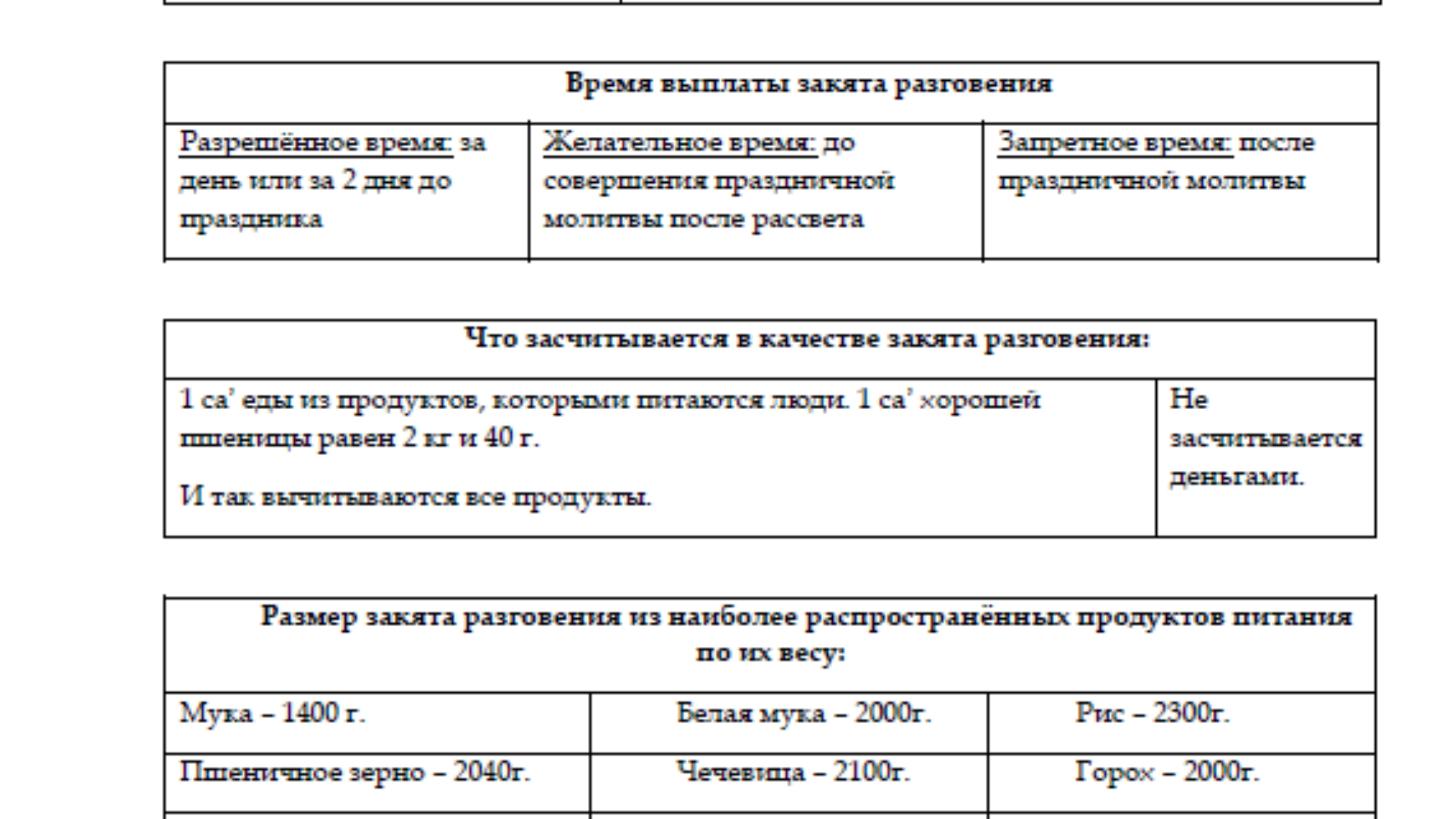 | Время выплаты закята разговения | | |
|---|---|---|
| Разрешённое время: за день или за 2 дня до праздника | Желательное время: до совершения праздничной молитвы после рассвета | Запретное время: после праздничной молитвы |

| Что засчитывается в качестве закята разговения: | |
|---|---|
| 1 са' еды из продуктов, которыми питаются люди. 1 са' хорошей пшеницы равен 2 кг и 40 г. И так вычитываются все продукты. | Не засчитывается деньгами. |

| Размер закята разговения из наиболее распространённых продуктов питания по их весу: | | |
|---|---|---|
| Мука – 1400 г. | Белая мука – 2000г. | Рис – 2300г. |
| Пшеничное зерно – 2040г. | Чечевица – 2100г. | Горох – 2000г. |